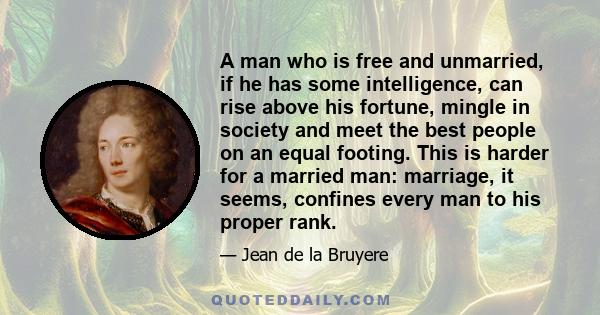 A man who is free and unmarried, if he has some intelligence, can rise above his fortune, mingle in society and meet the best people on an equal footing. This is harder for a married man: marriage, it seems, confines every man to his proper rank.

— Jean de la Bruyere

QUOTEDDAILY.COM